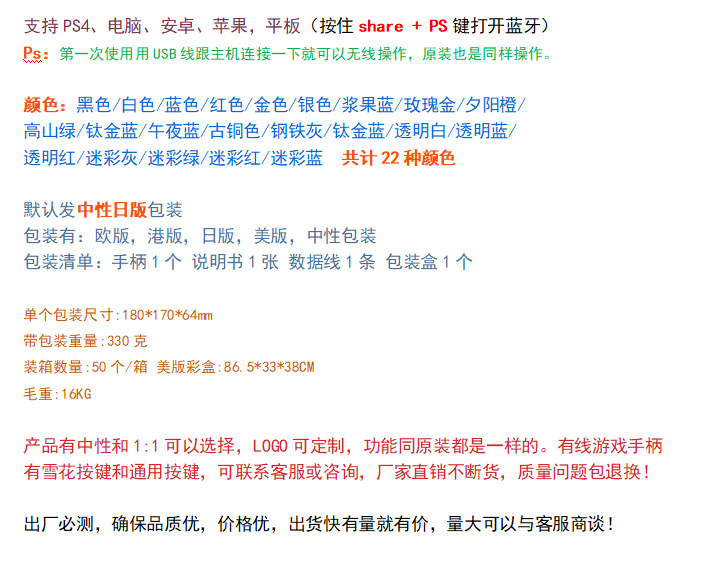 支持PS4、电脑、安卓、苹果，平板（按住share + PS键打开蓝牙）
Ps：第一次使用用USB线跟主机连接一下就可以无线操作，原装也是同样操作。

颜色：黑色/白色/蓝色/红色/金色/银色/浆果蓝/玫瑰金/夕阳橙/高山绿/钛金蓝/午夜蓝/古铜色/钢铁灰/钛金蓝/透明白/透明蓝/透明红/迷彩灰/迷彩绿/迷彩红/迷彩蓝 共计22种颜色

默认发中性日版包装
包装有：欧版，港版，日版，美版，中性包装
包装清单：手柄1个 说明书1张 数据线1条 包装盒1个

单个包装尺寸:180*170*64mm
带包装重量:330克
装箱数量:50个/箱 美版彩盒:86.5*33*38CM
毛重:16KG

产品有中性和1:1可以选择，LOGO可定制，功能同原装都是一样的。有线游戏手柄有雪花按键和通用按键，可联系客服或咨询，厂家直销不断货，质量问题包退换！

出厂必测，确保品质优，价格优，出货快有量就有价，量大可以与客服商谈！